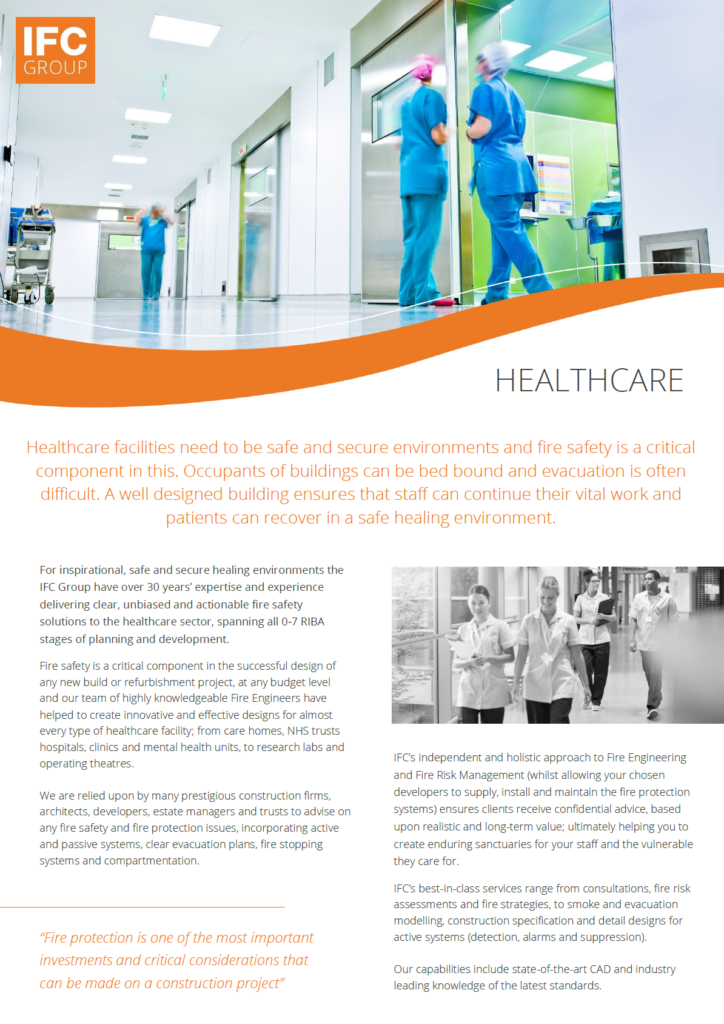 IFC GROUP

HEALTHCARE

Healthcare facilities need to be safe and secure environments and fire safety is a critical component in this. Occupants of buildings can be bed bound and evacuation is often difficult. A well designed building ensures that staff can continue their vital work and patients can recover in a safe healing environment.

For inspirational, safe and secure healing environments the IFC Group have over 30 years' expertise and experience delivering clear, unbiased and actionable fire safety solutions to the healthcare sector, spanning all 0-7 RIBA stages of planning and development.

Fire safety is a critical component in the successful design of any new build or refurbishment project, at any budget level and our team of highly knowledgeable Fire Engineers have helped to create innovative and effective designs for almost every type of healthcare facility; from care homes, NHS trusts hospitals, clinics and mental health units, to research labs and operating theatres.

We are relied upon by many prestigious construction firms, architects, developers, estate managers and trusts to advise on any fire safety and fire protection issues, incorporating active and passive systems, clear evacuation plans, fire stopping systems and compartmentation.

"Fire protection is one of the most important investments and critical considerations that can be made on a construction project"

IFC's independent and holistic approach to Fire Engineering and Fire Risk Management (whilst allowing your chosen developers to supply, install and maintain the fire protection systems) ensures clients receive confidential advice, based upon realistic and long-term value; ultimately helping you to create enduring sanctuaries for your staff and the vulnerable they care for.

IFC's best-in-class services range from consultations, fire risk assessments and fire strategies, to smoke and evacuation modelling, construction specification and detail designs for active systems (detection, alarms and suppression).

Our capabilities include state-of-the-art CAD and industry leading knowledge of the latest standards.